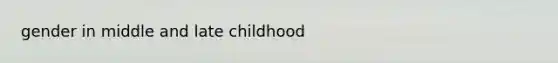 gender in middle and late childhood